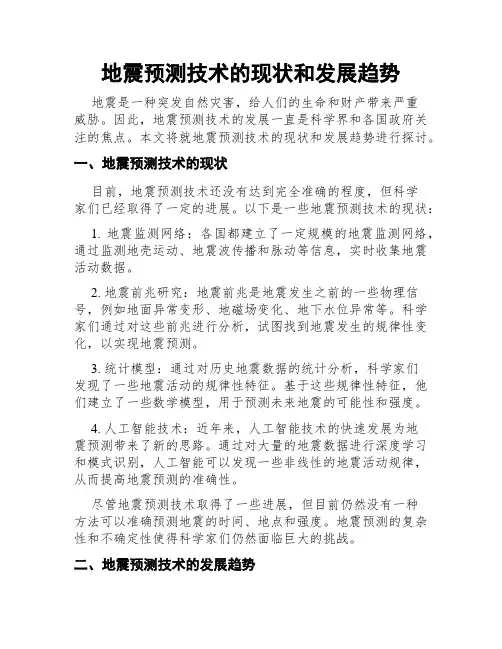 地震预测技术的现状和发展趋势

地震是一种突发自然灾害，给人们的生命和财产带来严重威胁。因此，地震预测技术的发展一直是科学界和各国政府关注的焦点。本文将就地震预测技术的现状和发展趋势进行探讨。

一、地震预测技术的现状

目前，地震预测技术还没有达到完全准确的程度，但科学家们已经取得了一定的进展。以下是一些地震预测技术的现状：

1. 地震监测网络：各国都建立了一定规模的地震监测网络，通过监测地壳运动、地震波传播和脉动等信息，实时收集地震活动数据。

2. 地震前兆研究：地震前兆是地震发生之前的一些物理信号，例如地面异常变形、地磁场变化、地下水位异常等。科学家们通过对这些前兆进行分析，试图找到地震发生的规律性变化，以实现地震预测。

3. 统计模型：通过对历史地震数据的统计分析，科学家们发现了一些地震活动的规律性特征。基于这些规律性特征，他们建立了一些数学模型，用于预测未来地震的可能性和强度。

4. 人工智能技术：近年来，人工智能技术的快速发展为地震预测带来了新的思路。通过对大量的地震数据进行深度学习和模式识别，人工智能可以发现一些非线性的地震活动规律，从而提高地震预测的准确性。

尽管地震预测技术取得了一些进展，但目前仍然没有一种方法可以准确预测地震的时间、地点和强度。地震预测的复杂性和不确定性使得科学家们仍然面临巨大的挑战。

二、地震预测技术的发展趋势